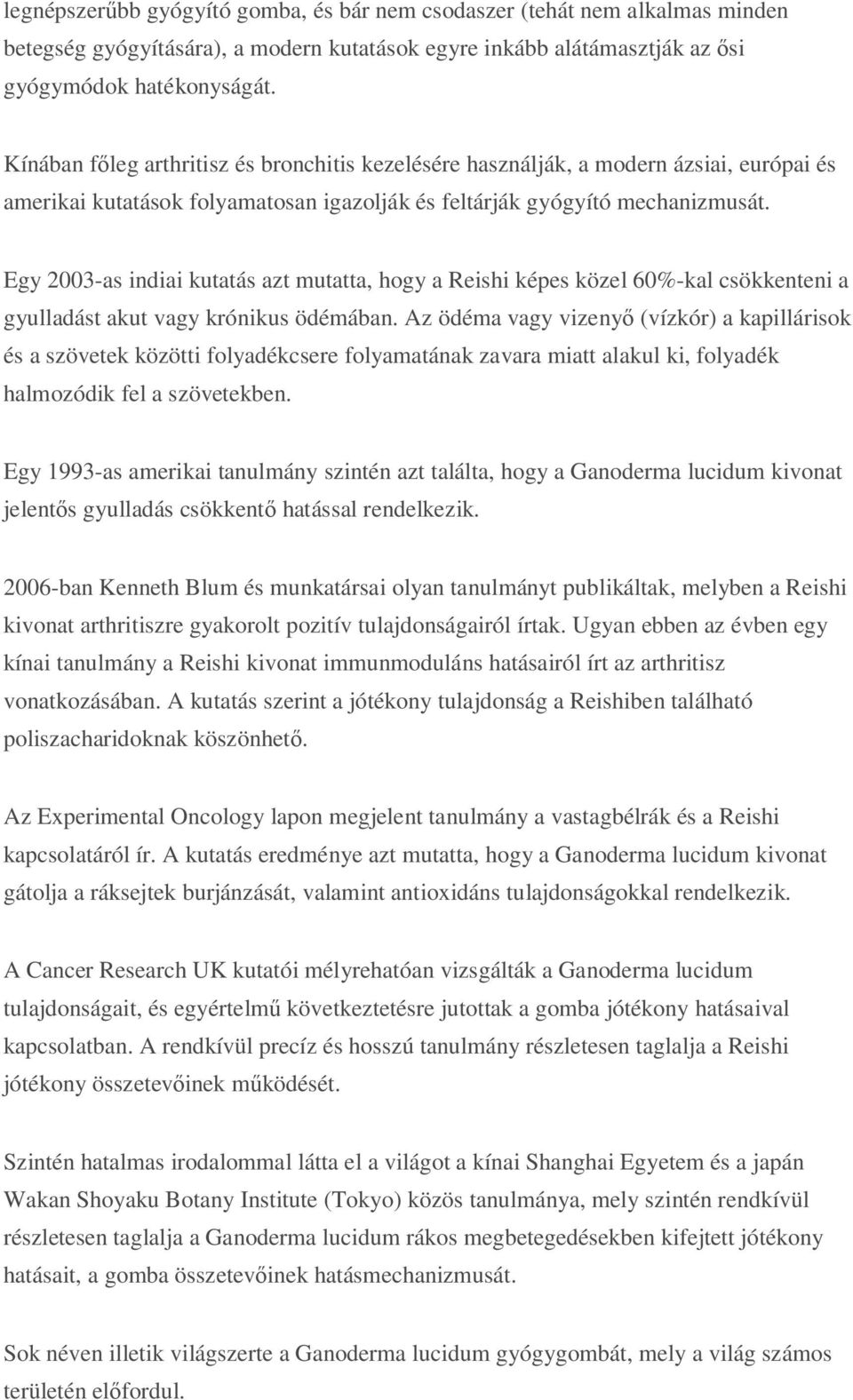 legnépszerűbb gyógyító gomba, és bár nem csodaszer (tehát nem alkalmas minden betegség gyógyítására), a modern kutatások egyre inkább alátámasztják az ősi gyógymódok hatékonyságát.

Kínában főleg arthritisz és bronchitis kezelésére használják, a modern ázsiai, európai és amerikai kutatások folyamatosan igazolják és feltárják gyógyító mechanizmusát.

Egy 2003-as indiai kutatás azt mutatta, hogy a Reishi képes közel 60%-kal csökkenteni a gyulladást akut vagy krónikus ödémában. Az ödéma vagy vizenyő (vízkór) a kapillárisok és a szövetek közötti folyadékcsere folyamatának zavara miatt alakul ki, folyadék halmozódik fel a szövetekben.

Egy 1993-as amerikai tanulmány szintén azt találta, hogy a Ganoderma lucidum kivonat jelentős gyulladás csökkentő hatással rendelkezik.

2006-ban Kenneth Blum és munkatársai olyan tanulmányt publikáltak, melyben a Reishi kivonat arthritiszre gyakorolt pozitív tulajdonságairól írtak. Ugyan ebben az évben egy kínai tanulmány a Reishi kivonat immunmoduláns hatásairól írt az arthritisz vonatkozásában. A kutatás szerint a jótékony tulajdonság a Reishiben található poliszacharidoknak köszönhető.

Az Experimental Oncology lapon megjelent tanulmány a vastagbélrák és a Reishi kapcsolatáról ír. A kutatás eredménye azt mutatta, hogy a Ganoderma lucidum kivonat gátolja a ráksejtek burjánzását, valamint antioxidáns tulajdonságokkal rendelkezik.

A Cancer Research UK kutatói mélyrehatóan vizsgálták a Ganoderma lucidum tulajdonságait, és egyértelmű következtetésre jutottak a gomba jótékony hatásaival kapcsolatban. A rendkívül precíz és hosszú tanulmány részletesen taglalja a Reishi jótékony összetevőinek működését.

Szintén hatalmas irodalommal látta el a világot a kínai Shanghai Egyetem és a japán Wakan Shoyaku Botany Institute (Tokyo) közös tanulmánya, mely szintén rendkívül részletesen taglalja a Ganoderma lucidum rákos megbetegedésekben kifejtett jótékony hatásait, a gomba összetevőinek hatásmechanizmusát.

Sok néven illetik világszerte a Ganoderma lucidum gyógygombát, mely a világ számos területén előfordul.